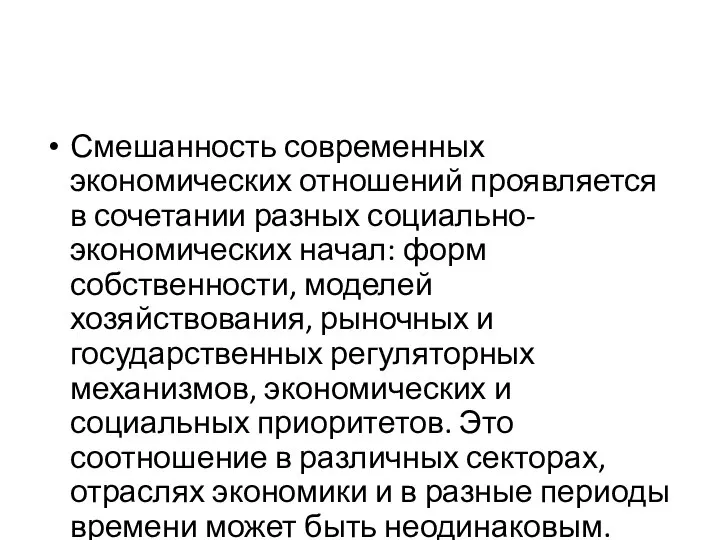 • Смешанность современных экономических отношений проявляется в сочетании разных социально-экономических начал: форм собственности, моделей хозяйствования, рыночных и государственных регуляторных механизмов, экономических и социальных приоритетов. Это соотношение в различных секторах, отраслях экономики и в разные периоды времени может быть неодинаковым.